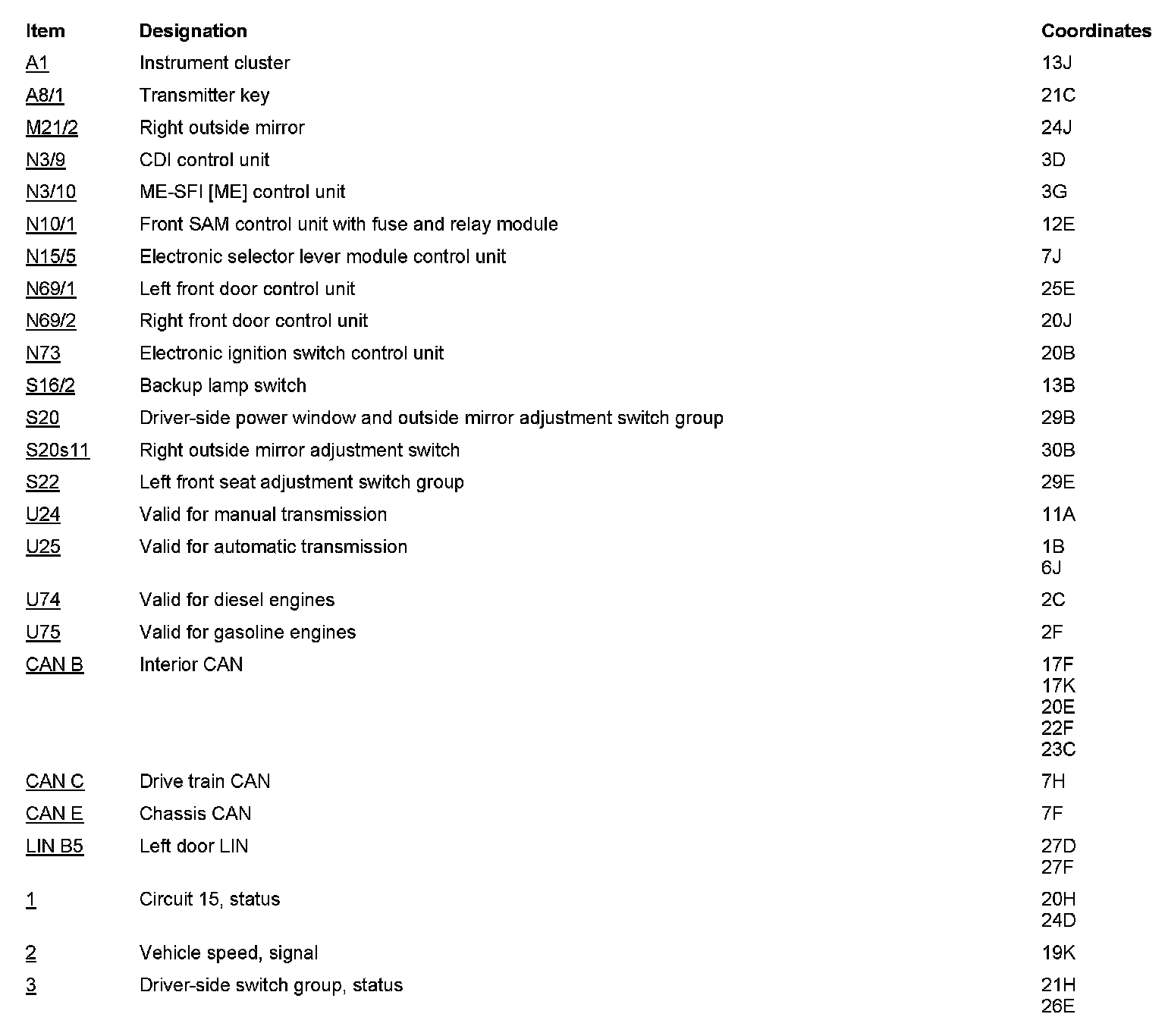 | Item | Designation | Coordinates |
|---|---|---|
| A1 | Instrument cluster | 13J |
| A8/1 | Transmitter key | 21C |
| M21/2 | Right outside mirror | 24J |
| N3/9 | CDI control unit | 3D |
| N3/10 | ME-SFI [ME] control unit | 3G |
| N10/1 | Front SAM control unit with fuse and relay module | 12E |
| N15/5 | Electronic selector lever module control unit | 7J |
| N69/1 | Left front door control unit | 25E |
| N69/2 | Right front door control unit | 20J |
| N73 | Electronic ignition switch control unit | 20B |
| S16/2 | Backup lamp switch | 13B |
| S20 | Driver-side power window and outside mirror adjustment switch group | 29B |
| S20s11 | Right outside mirror adjustment switch | 30B |
| S22 | Left front seat adjustment switch group | 29E |
| U24 | Valid for manual transmission | 11A |
| U25 | Valid for automatic transmission | 1B 6J |
| U74 | Valid for diesel engines | 2C |
| U75 | Valid for gasoline engines | 2F |
| CAN B | Interior CAN | 17F 17K 20E 22F 23C |
| CAN C | Drive train CAN | 7H |
| CAN E | Chassis CAN | 7F |
| LIN B5 | Left door LIN | 27D 27F |
| 1 | Circuit 15, status | 20H 24D |
| 2 | Vehicle speed, signal | 19K |
| 3 | Driver-side switch group, status | 21H 26E |